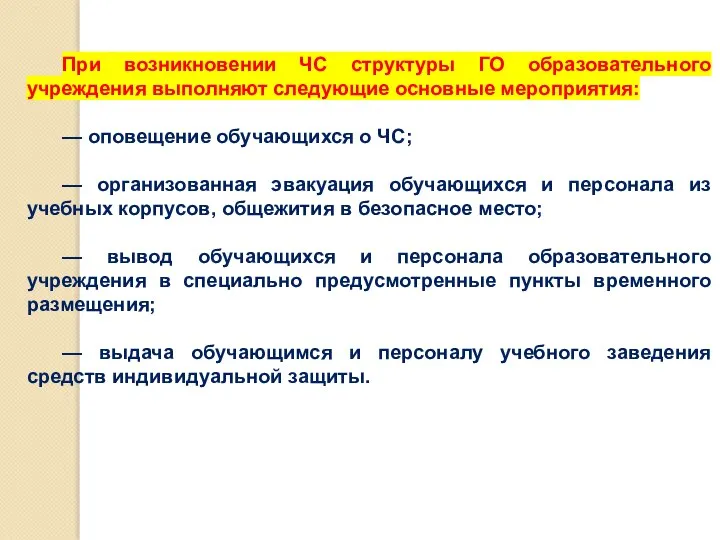 При возникновении ЧС структуры ГО образовательного учреждения выполняют следующие основные мероприятия:

— оповещение обучающихся о ЧС;

— организованная эвакуация обучающихся и персонала из учебных корпусов, общежития в безопасное место;

— вывод обучающихся и персонала образовательного учреждения в специально предусмотренные пункты временного размещения;

— выдача обучающимся и персоналу учебного заведения средств индивидуальной защиты.